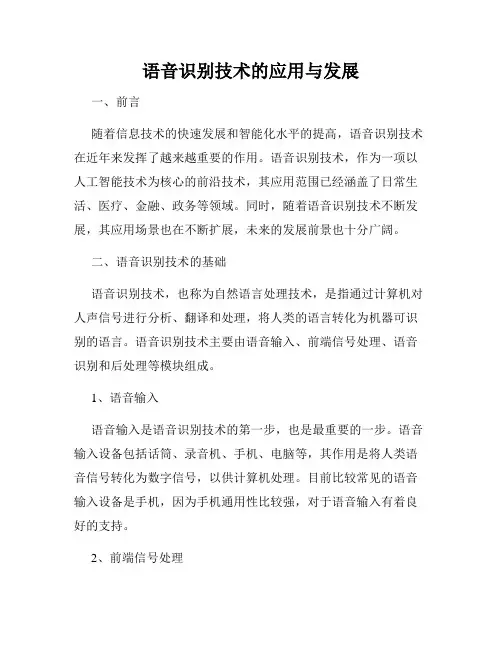 语音识别技术的应用与发展

一、前言

随着信息技术的快速发展和智能化水平的提高，语音识别技术在近年来发挥了越来越重要的作用。语音识别技术，作为一项以人工智能技术为核心的前沿技术，其应用范围已经涵盖了日常生活、医疗、金融、政务等领域。同时，随着语音识别技术不断发展，其应用场景也在不断扩展，未来的发展前景也十分广阔。

二、语音识别技术的基础

语音识别技术，也称为自然语言处理技术，是指通过计算机对人声信号进行分析、翻译和处理，将人类的语言转化为机器可识别的语言。语音识别技术主要由语音输入、前端信号处理、语音识别和后处理等模块组成。

1、语音输入

语音输入是语音识别技术的第一步，也是最重要的一步。语音输入设备包括话筒、录音机、手机、电脑等，其作用是将人类语音信号转化为数字信号，以供计算机处理。目前比较常见的语音输入设备是手机，因为手机通用性比较强，对于语音输入有着良好的支持。

2、前端信号处理